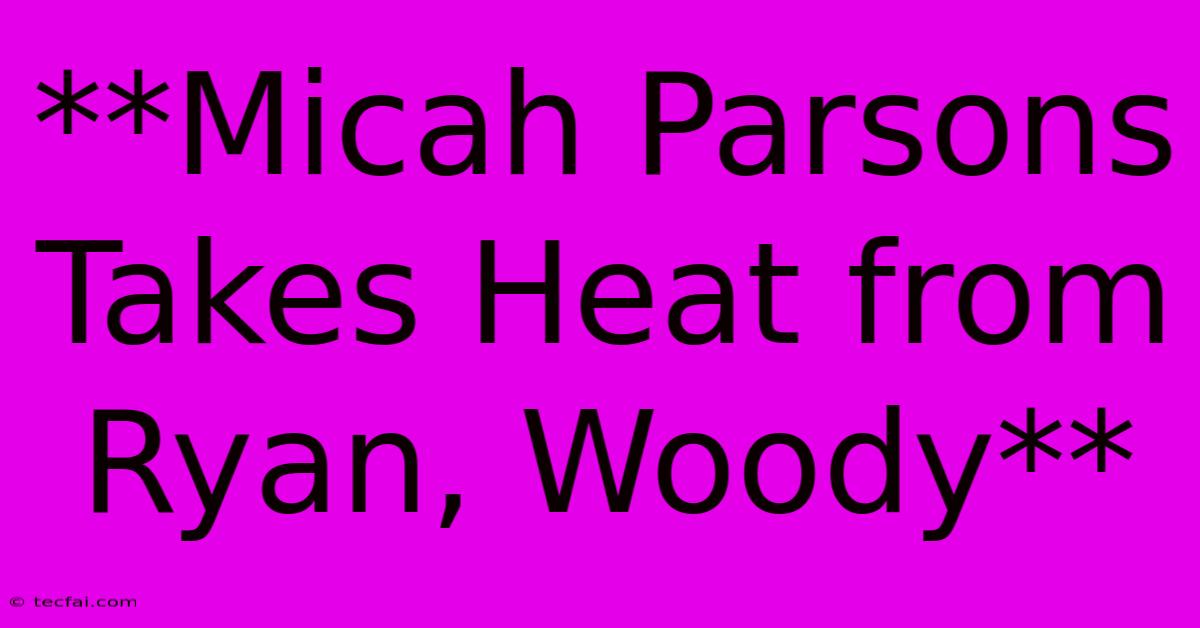 **Micah Parsons Takes Heat from Ryan, Woody**

© tecfai.com